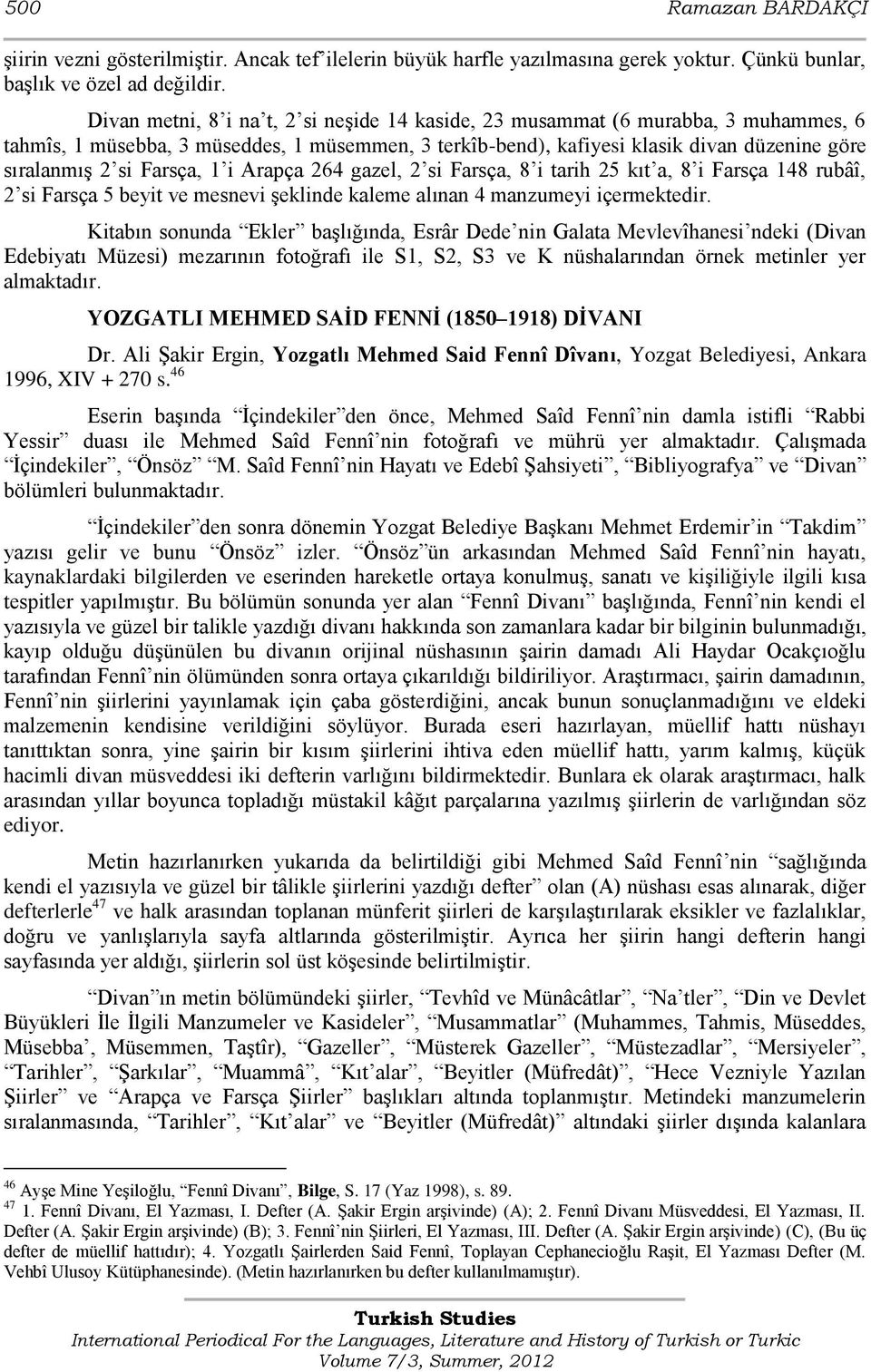 500 Ramazan BARDAKÇI

şiirin vezni gösterilmiştir. Ancak tef'ilelerin büyük harfle yazılmasına gerek yoktur. Çünkü bunlar, başlık ve özel ad değildir.

Divan metni, 8'i na't, 2'si neşide 14 kaside, 23 musammat (6 murabba, 3 muhammes, 6 tahmîs, 1 müsebba, 3 müseddes, 1 müsemmen, 3 terkîb-bend), kafiyesi klasik divan düzenine göre sıralanmış 2'si Farsça, 1'i Arapça 264 gazel, 2'si Farsça, 8'i tarih 25 kıt'a, 8'i Farsça 148 rubâî, 2'si Farsça 5 beyit ve mesnevi şeklinde kaleme alınan 4 manzumeyi içermektedir.

Kitabın sonunda "Ekler" başlığında, Esrâr Dede'nin Galata Mevlevîhanesi'ndeki (Divan Edebiyatı Müzesi) mezarının fotoğrafı ile S1, S2, S3 ve K nüshalarından örnek metinler yer almaktadır.

YOZGATLI MEHMED SAİD FENNİ (1850–1918) DİVANI

Dr. Ali Şakir Ergin, Yozgatlı Mehmed Said Fennî Dîvanı, Yozgat Belediyesi, Ankara 1996, XIV + 270 s.$^{46}$

Eserin başında "İçindekiler"den önce, Mehmed Saîd Fennî'nin damla istifli "Rabbi Yessir" duası ile Mehmed Saîd Fennî'nin fotoğrafı ve mührü yer almaktadır. Çalışmada "İçindekiler", "Önsöz" "M. Saîd Fennî'nin Hayatı ve Edebî Şahsiyeti", "Bibliyografya" ve "Divan" bölümleri bulunmaktadır.

"İçindekiler"den sonra dönemin Yozgat Belediye Başkanı Mehmet Erdemir'in "Takdim" yazısı gelir ve bunu "Önsöz" izler. "Önsöz"ün arkasından Mehmed Saîd Fennî'nin hayatı, kaynaklardaki bilgilerden ve eserinden hareketle ortaya konulmuş, sanatı ve kişiliğiyle ilgili kısa tespitler yapılmıştır. Bu bölümün sonunda yer alan "Fennî Divanı" başlığında, Fennî'nin kendi el yazısıyla ve güzel bir talikle yazdığı divanı hakkında son zamanlara kadar bir bilginin bulunmadığı, kayıp olduğu düşünülen bu divanın orijinal nüshasının şairin damadı Ali Haydar Ocakçıoğlu tarafından Fennî'nin ölümünden sonra ortaya çıkarıldığı bildiriliyor. Araştırmacı, şairin damadının, Fennî'nin şiirlerini yayınlamak için çaba gösterdiğini, ancak bunun sonuçlanmadığını ve eldeki malzemenin kendisine verildiğini söylüyor. Burada eseri hazırlayan, müellif hattı nüshayı tanıttıktan sonra, yine şairin bir kısım şiirlerini ihtiva eden müellif hattı, yarım kalmış, küçük hacimli divan müsveddesi iki defterin varlığını bildirmektedir. Bunlara ek olarak araştırmacı, halk arasından yıllar boyunca topladığı müstakil kâğıt parçalarına yazılmış şiirlerin de varlığından söz ediyor.

Metin hazırlanırken yukarıda da belirtildiği gibi Mehmed Saîd Fennî'nin "sağlığında kendi el yazısıyla ve güzel bir tâlikle şiirlerini yazdığı defter" olan (A) nüshası esas alınarak, diğer defterlerle$^{47}$ ve halk arasından toplanan münferit şiirleri de karşılaştırılarak eksikler ve fazlalıklar, doğru ve yanlışlarıyla sayfa altlarında gösterilmiştir. Ayrıca her şiirin hangi defterin hangi sayfasında yer aldığı, şiirlerin sol üst köşesinde belirtilmiştir.

"Divan"ın metin bölümündeki şiirler, "Tevhîd ve Münâcâtlar", "Na'tler", "Din ve Devlet Büyükleri İle İlgili Manzumeler ve Kasideler", "Musammatlar" (Muhammes, Tahmis, Müseddes, Müsebba', Müsemmen, Taştîr), "Gazeller", "Müsterek Gazeller", "Müstezadlar", "Mersiyeler", "Tarihler", "Şarkılar", "Muammâ", "Kıt'alar", "Beyitler (Müfredât)", "Hece Vezniyle Yazılan Şiirler" ve "Arapça ve Farsça Şiirler" başlıkları altında toplanmıştır. Metindeki manzumelerin sıralanmasında, "Tarihler", "Kıt'alar" ve "Beyitler (Müfredât)" altındaki şiirler dışında kalanlara

$^{46}$ Ayşe Mine Yeşiloğlu, "Fennî Divanı", Bilge, S. 17 (Yaz 1998), s. 89.
$^{47}$ 1. Fennî Divanı, El Yazması, I. Defter (A. Şakir Ergin arşivinde) (A); 2. Fennî Divanı Müsveddesi, El Yazması, II. Defter (A. Şakir Ergin arşivinde) (B); 3. Fennî'nin Şiirleri, El Yazması, III. Defter (A. Şakir Ergin arşivinde) (C), (Bu üç defter de müellif hattıdır); 4. Yozgatlı Şairlerden Said Fennî, Toplayan Cephanecioğlu Raşit, El Yazması Defter (M. Vehbî Ulusoy Kütüphanesinde). (Metin hazırlanırken bu defter kullanılmamıştır).

Turkish Studies
International Periodical For the Languages, Literature and History of Turkish or Turkic
Volume 7/3, Summer, 2012